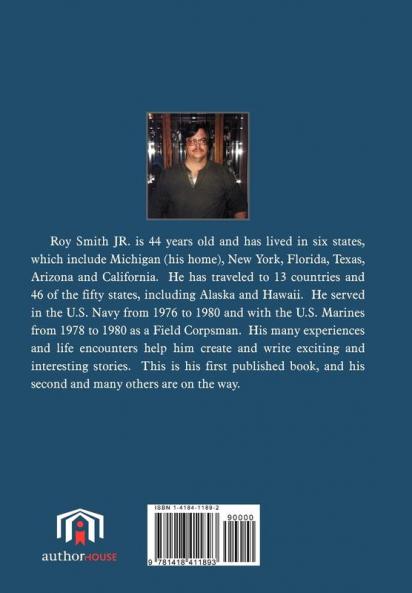 Roy Smith JR. is 44 years old and has lived in six states, which include Michigan (his home), New York, Florida, Texas, Arizona and California. He has traveled to 13 countries and 46 of the fifty states, including Alaska and Hawaii. He served in the U.S. Navy from 1976 to 1980 and with the U.S. Marines from 1978 to 1980 as a Field Corpsman. His many experiences and life encounters help him create and write exciting and interesting stories. This is his first published book, and his second and many others are on the way.

authorHOUSE

ISBN 1-4184-1189-2

90000

9 781418 411893